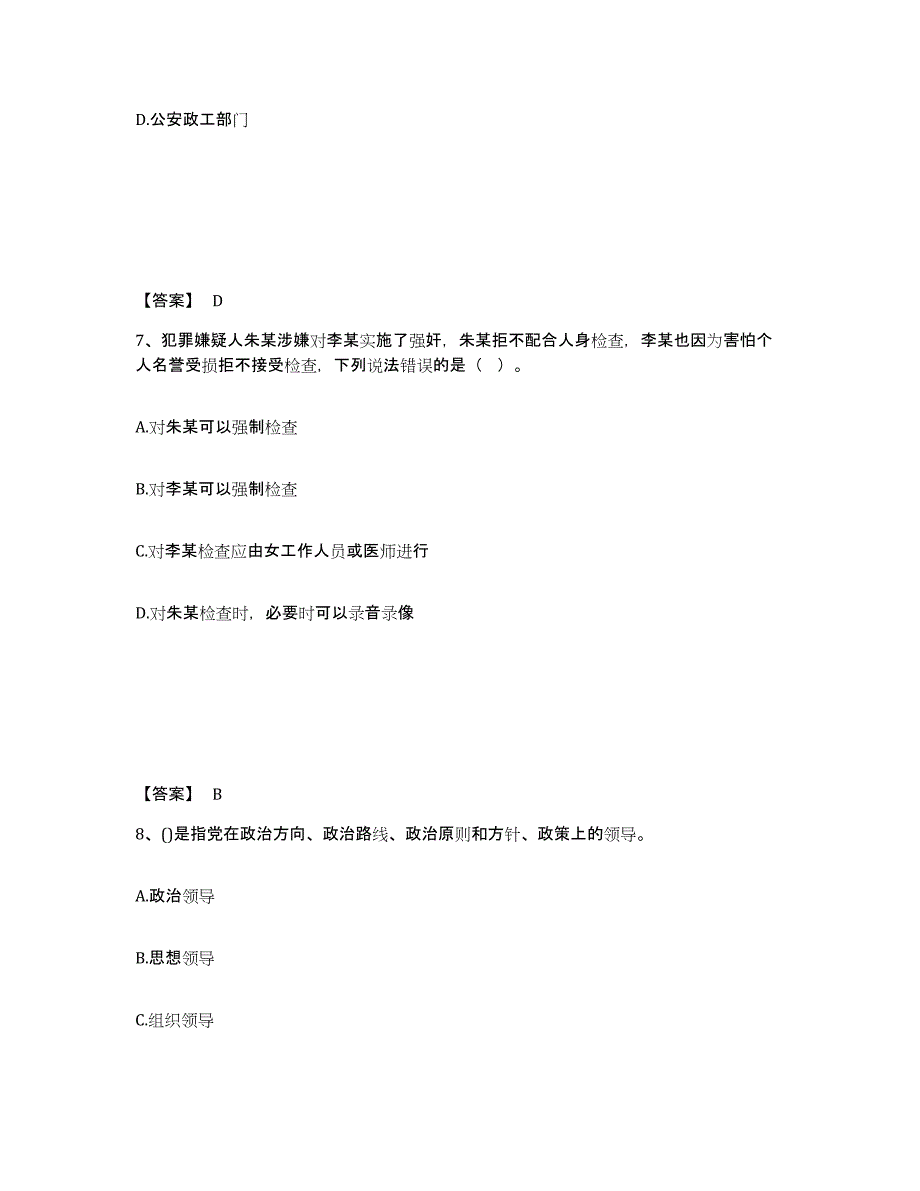 D.公安政工部门

【答案】 D

7、犯罪嫌疑人朱某涉嫌对李某实施了强奸，朱某拒不配合人身检查，李某也因为害怕个人名誉受损拒不接受检查，下列说法错误的是（ ）。

A.对朱某可以强制检查

B.对李某可以强制检查

C.对李某检查应由女工作人员或医师进行

D.对朱某检查时，必要时可以录音录像

【答案】 B

8、()是指党在政治方向、政治路线、政治原则和方针、政策上的领导。

A.政治领导

B.思想领导

C.组织领导